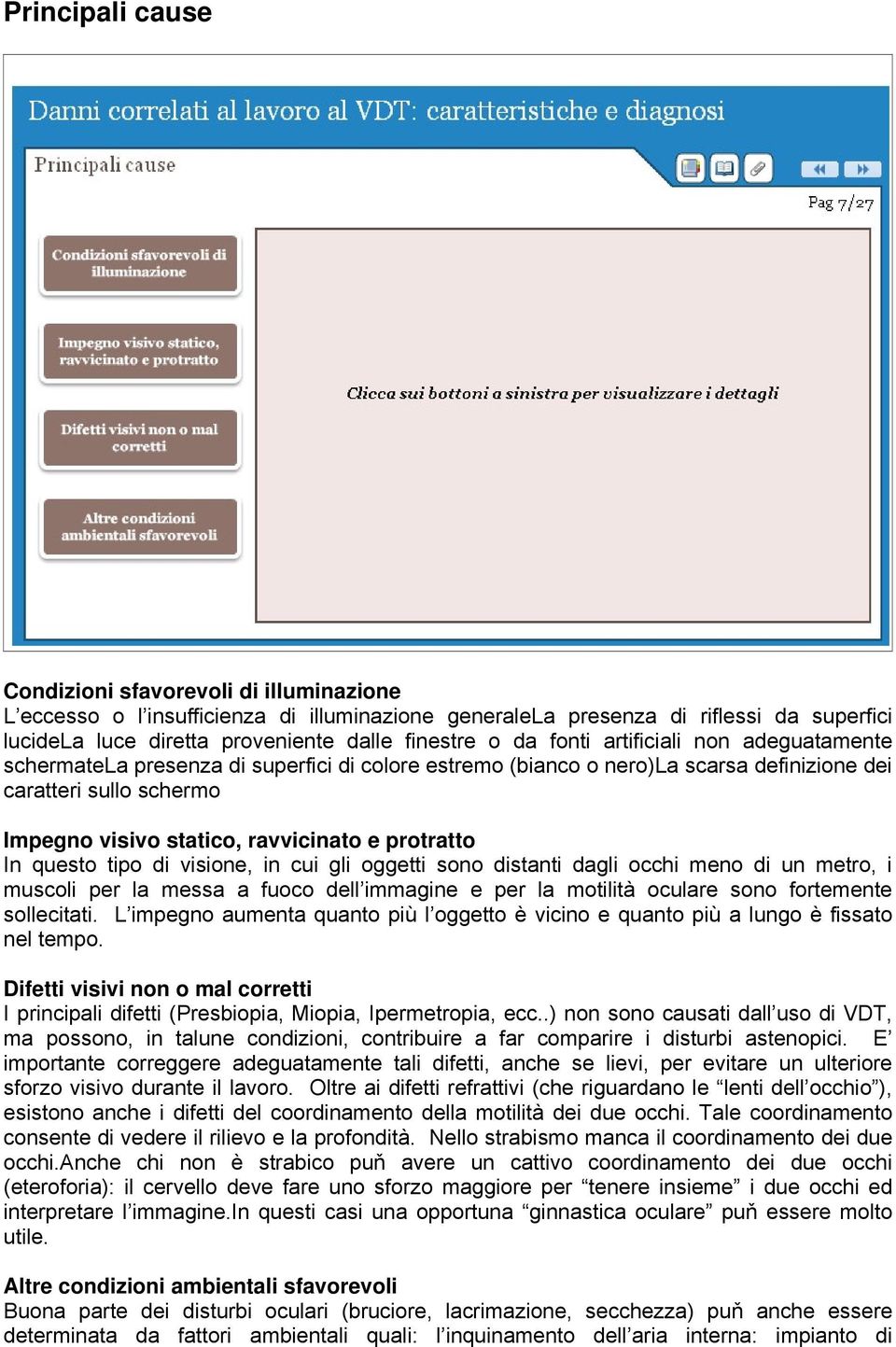 Principali cause

Danni correlati al lavoro al VDT: caratteristiche e diagnosi

Principali cause

Pag 7/27

Condizioni sfavorevoli di illuminazione

Impegno visivo statico, ravvicinato e protratto

Difetti visivi non o mal corretti

Altre condizioni ambientali sfavorevoli

Clicca sui bottoni a sinistra per visualizzare i dettagli

Condizioni sfavorevoli di illuminazione
L'eccesso o l'insufficienza di illuminazione generaleLa presenza di riflessi da superfici lucideLa luce diretta proveniente dalle finestre o da fonti artificiali non adeguatamente schermateLa presenza di superfici di colore estremo (bianco o nero)La scarsa definizione dei caratteri sullo schermo

Impegno visivo statico, ravvicinato e protratto
In questo tipo di visione, in cui gli oggetti sono distanti dagli occhi meno di un metro, i muscoli per la messa a fuoco dell'immagine e per la motilità oculare sono fortemente sollecitati. L'impegno aumenta quanto più l'oggetto è vicino e quanto più a lungo è fissato nel tempo.

Difetti visivi non o mal corretti
I principali difetti (Presbiopia, Miopia, Ipermetropia, ecc..) non sono causati dall'uso di VDT, ma possono, in talune condizioni, contribuire a far comparire i disturbi astenopici. E' importante correggere adeguatamente tali difetti, anche se lievi, per evitare un ulteriore sforzo visivo durante il lavoro. Oltre ai difetti refrattivi (che riguardano le "lenti dell'occhio"), esistono anche i difetti del coordinamento della motilità dei due occhi. Tale coordinamento consente di vedere il rilievo e la profondità. Nello strabismo manca il coordinamento dei due occhi.Anche chi non è strabico puň avere un cattivo coordinamento dei due occhi (eteroforia): il cervello deve fare uno sforzo maggiore per "tenere insieme" i due occhi ed interpretare l'immagine.In questi casi una opportuna "ginnastica oculare" puň essere molto utile.

Altre condizioni ambientali sfavorevoli
Buona parte dei disturbi oculari (bruciore, lacrimazione, secchezza) puň anche essere determinata da fattori ambientali quali: l'inquinamento dell'aria interna: impianto di